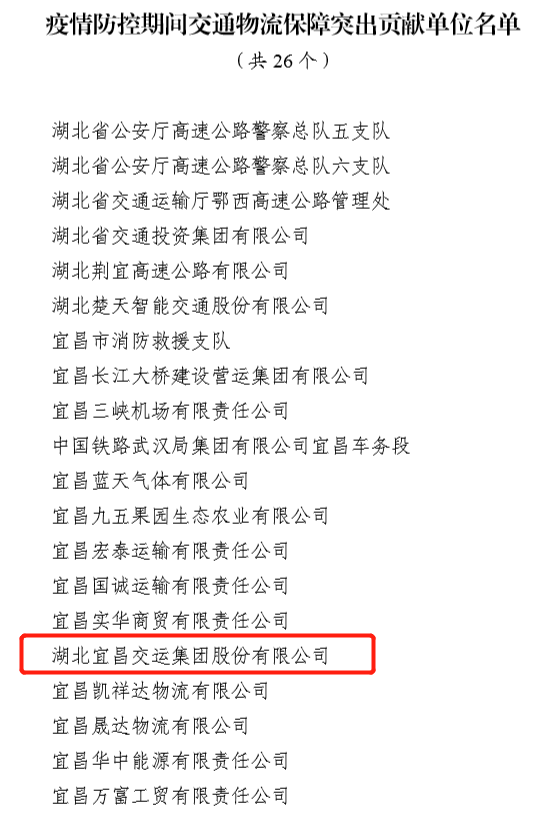 疫情防控期间交通物流保障突出贡献单位名单

（共 26 个）

湖北省公安厅高速公路警察总队五支队

湖北省公安厅高速公路警察总队六支队

湖北省交通运输厅鄂西高速公路管理处

湖北省交通投资集团有限公司

湖北荆宜高速公路有限公司

湖北楚天智能交通股份有限公司

宜昌市消防救援支队

宜昌长江大桥建设营运集团有限公司

宜昌三峡机场有限责任公司

中国铁路武汉局集团有限公司宜昌车务段

宜昌蓝天气体有限公司

宜昌九五果园生态农业有限公司

宜昌宏泰运输有限责任公司

宜昌国诚运输有限责任公司

宜昌实华商贸有限责任公司

湖北宜昌交运集团股份有限公司

宜昌凯祥达物流有限公司

宜昌晟达物流有限公司

宜昌华中能源有限责任公司

宜昌万富工贸有限责任公司